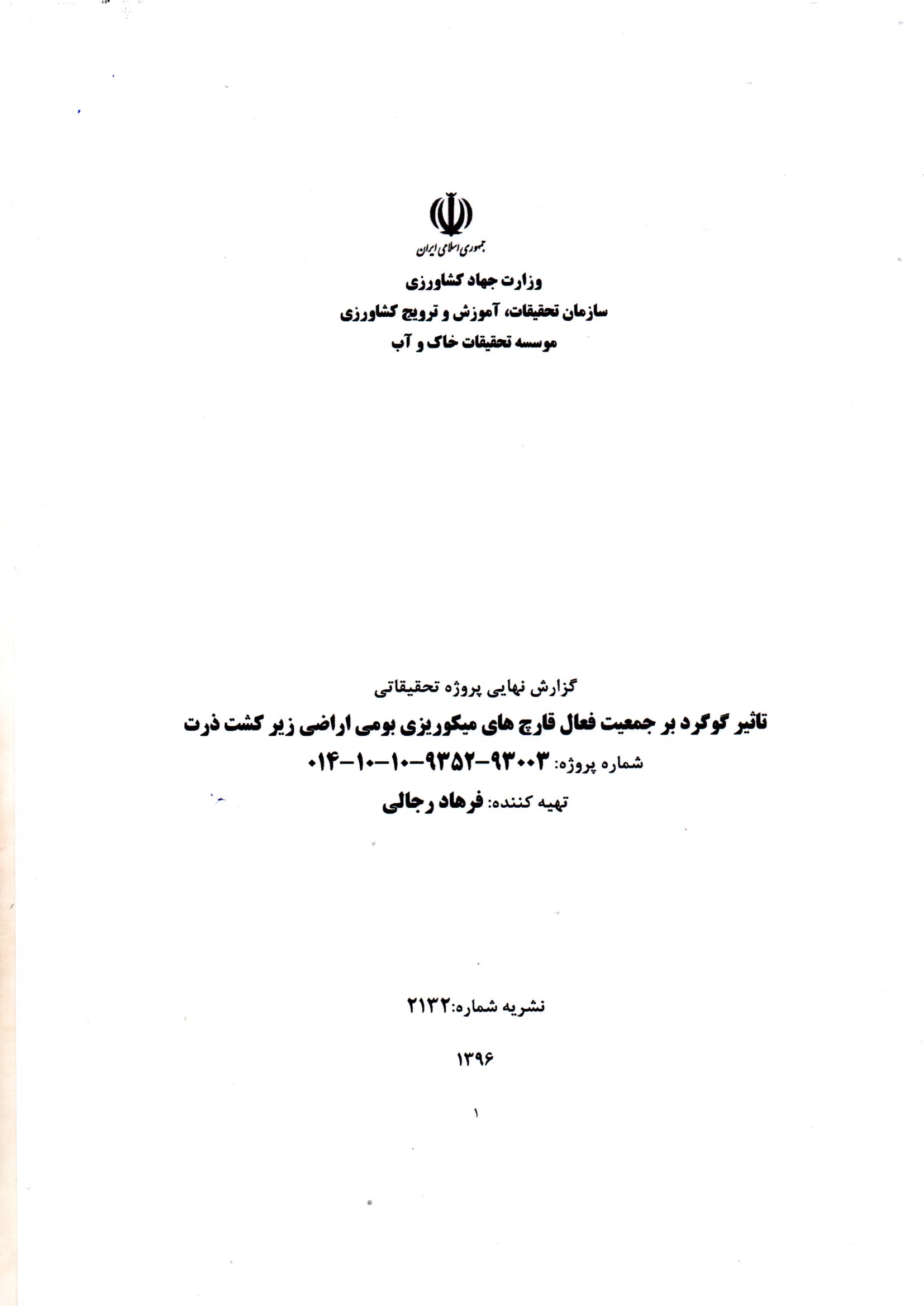 جمهوری اسلامی ایران

وزارت جهاد کشاورزی
سازمان تحقیقات، آموزش و ترویج کشاورزی
موسسه تحقیقات خاک و آب

گزارش نهایی پروژه تحقیقاتی
تاثیر گوگرد بر جمعیت فعال قارچ های میکوریزی بومی اراضی زیر کشت ذرت
شماره پروژه: ۹۳۰۰۳-۹۳۵۲-۱۰-۱۰-۰۱۴
تهیه کننده: فرهاد رجالی

نشریه شماره:۲۱۳۲

۱۳۹۶

۱